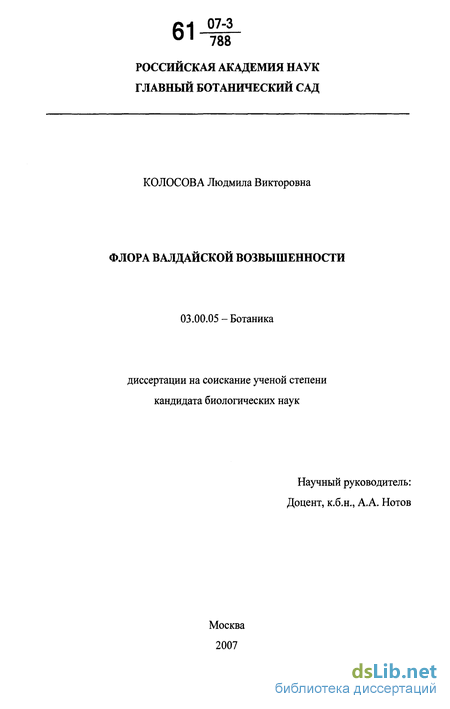 61 $\frac{07-3}{788}$

РОССИЙСКАЯ АКАДЕМИЯ НАУК
ГЛАВНЫЙ БОТАНИЧЕСКИЙ САД

КОЛОСОВА Людмила Викторовна

ФЛОРА ВАЛДАЙСКОЙ ВОЗВЫШЕННОСТИ

03.00.05 – Ботаника

диссертации на соискание ученой степени
кандидата биологических наук

Научный руководитель:
Доцент, к.б.н., А.А. Нотов

Москва
2007

dsLib.net
библиотека диссертаций